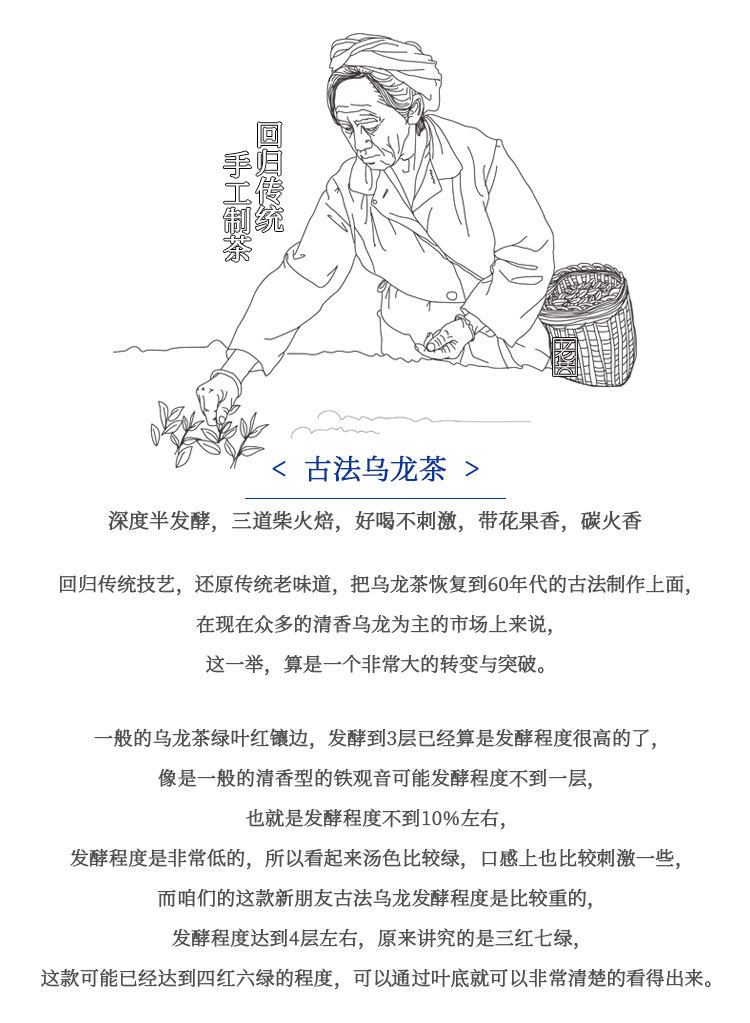 回归传统
手工制茶

< 古法乌龙茶 >

深度半发酵，三道柴火焙，好喝不刺激，带花果香，碳火香

回归传统技艺，还原传统老味道，把乌龙茶恢复到60年代的古法制作上面，
在现在众多的清香乌龙为主的市场上来说，
这一举，算是一个非常大的转变与突破。

一般的乌龙茶绿叶红镶边，发酵到3层已经算是发酵程度很高的了，
像是一般的清香型的铁观音可能发酵程度不到一层，
也就是发酵程度不到10%左右，
发酵程度是非常低的，所以看起来汤色比较绿，口感上也比较刺激一些，
而咱们的这款新朋友古法乌龙发酵程度是比较重的，
发酵程度达到4层左右，原来讲究的是三红七绿，
这款可能已经达到四红六绿的程度，可以通过叶底就可以非常清楚的看得出来。